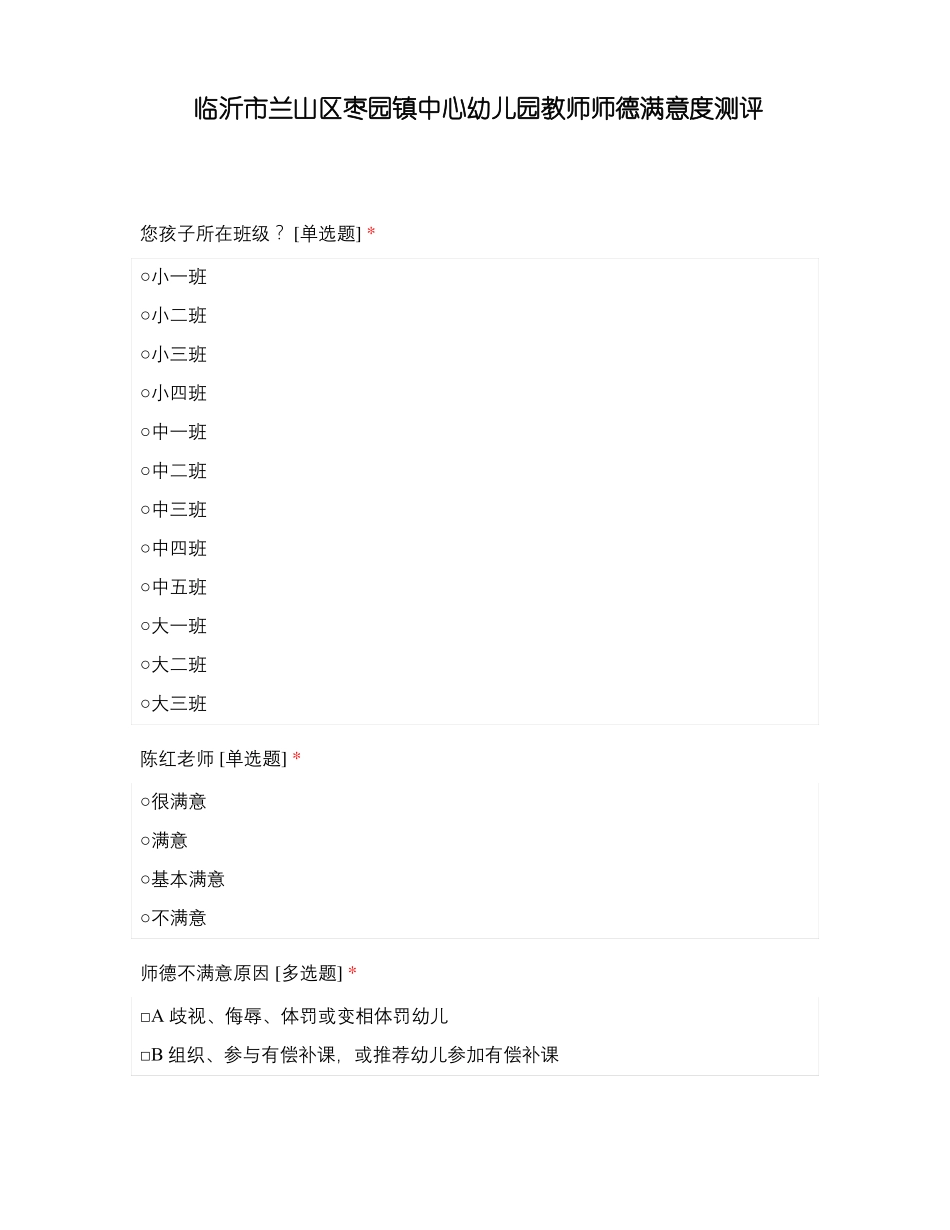 临沂市兰山区枣园镇中心幼儿园教师师德满意度测评

您孩子所在班级？ [单选题] *

○小一班
○小二班
○小三班
○小四班
○中一班
○中二班
○中三班
○中四班
○中五班
○大一班
○大二班
○大三班

陈红老师 [单选题] *

○很满意
○满意
○基本满意
○不满意

师德不满意原因 [多选题] *

□A 歧视、侮辱、体罚或变相体罚幼儿
□B 组织、参与有偿补课，或推荐幼儿参加有偿补课